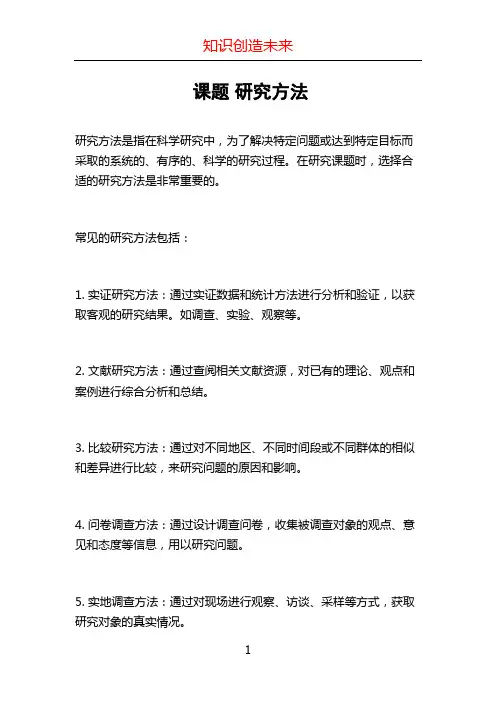 知识创造未来

课题 研究方法

研究方法是指在科学研究中，为了解决特定问题或达到特定目标而采取的系统的、有序的、科学的研究过程。在研究课题时，选择合适的研究方法是非常重要的。

常见的研究方法包括：

1. 实证研究方法：通过实证数据和统计方法进行分析和验证，以获取客观的研究结果。如调查、实验、观察等。

2. 文献研究方法：通过查阅相关文献资源，对已有的理论、观点和案例进行综合分析和总结。

3. 比较研究方法：通过对不同地区、不同时间段或不同群体的相似和差异进行比较，来研究问题的原因和影响。

4. 问卷调查方法：通过设计调查问卷，收集被调查对象的观点、意见和态度等信息，用以研究问题。

5. 实地调查方法：通过对现场进行观察、访谈、采样等方式，获取研究对象的真实情况。

1